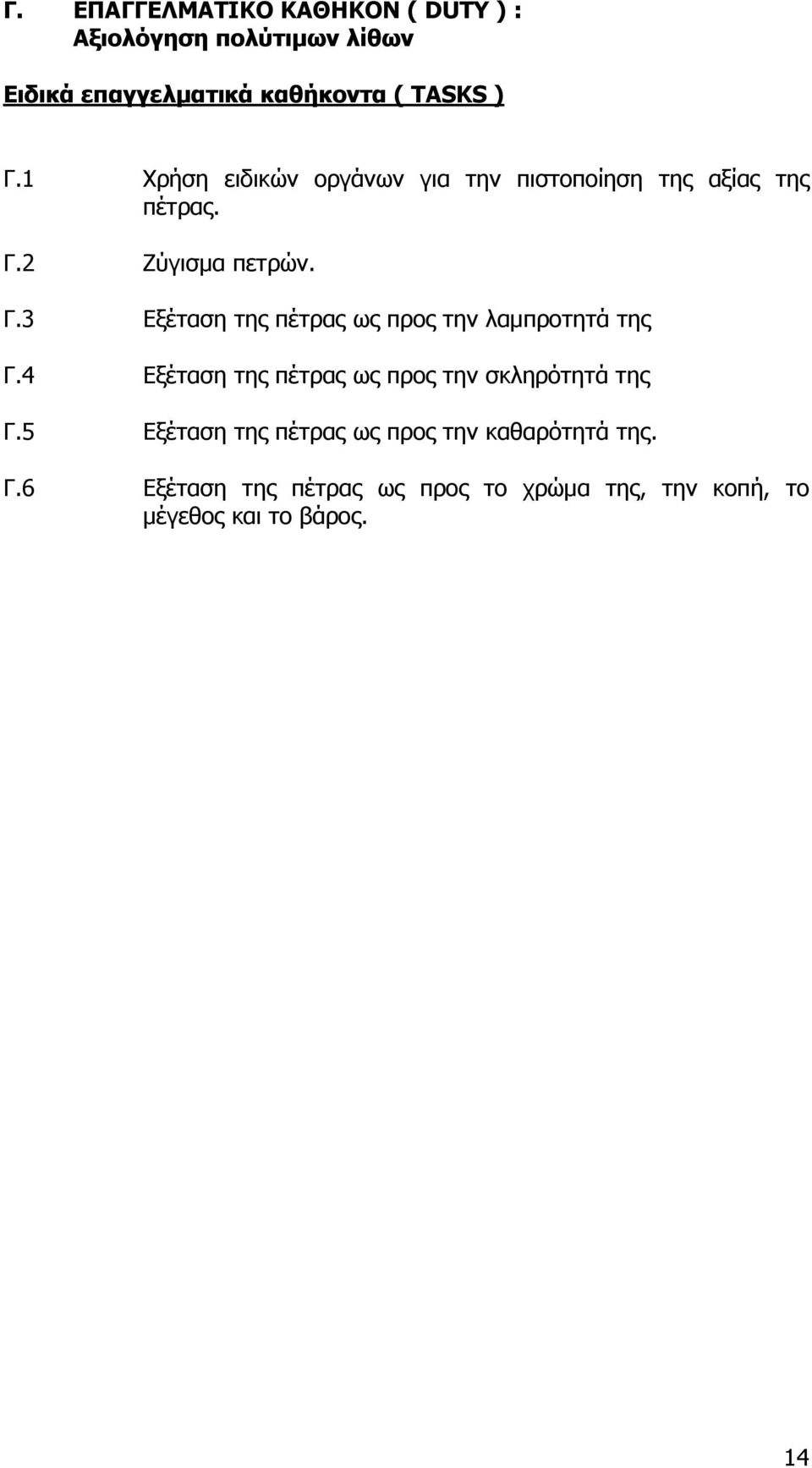 Γ. ΕΠΑΓΓΕΛΜΑΤΙΚΟ ΚΑΘΗΚΟΝ ( DUTY ) :
Αξιολόγηση πολύτιμων λίθων

Ειδικά επαγγελματικά καθήκοντα ( TASKS )

Γ.1 Χρήση ειδικών οργάνων για την πιστοποίηση της αξίας της πέτρας.

Γ.2 Ζύγισμα πετρών.

Γ.3 Εξέταση της πέτρας ως προς την λαμπροτητά της

Γ.4 Εξέταση της πέτρας ως προς την σκληρότητά της

Γ.5 Εξέταση της πέτρας ως προς την καθαρότητά της.

Γ.6 Εξέταση της πέτρας ως προς το χρώμα της, την κοπή, το μέγεθος και το βάρος.

14